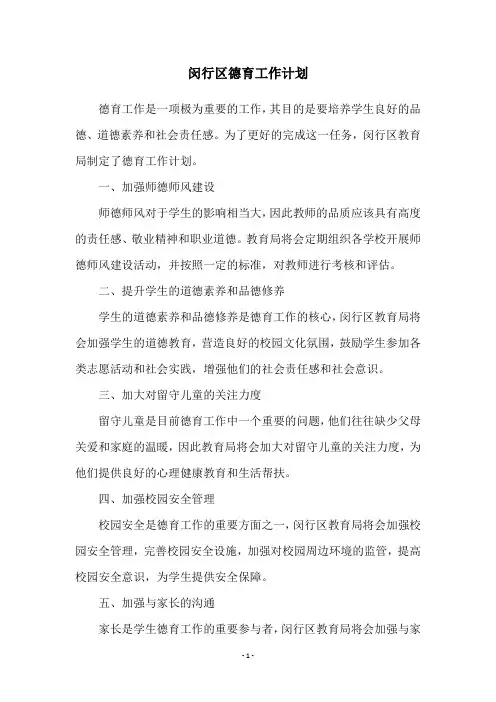 闵行区德育工作计划

德育工作是一项极为重要的工作，其目的是要培养学生良好的品德、道德素养和社会责任感。为了更好的完成这一任务，闵行区教育局制定了德育工作计划。

一、加强师德师风建设

师德师风对于学生的影响相当大，因此教师的品质应该具有高度的责任感、敬业精神和职业道德。教育局将会定期组织各学校开展师德师风建设活动，并按照一定的标准，对教师进行考核和评估。

二、提升学生的道德素养和品德修养

学生的道德素养和品德修养是德育工作的核心，闵行区教育局将会加强学生的道德教育，营造良好的校园文化氛围，鼓励学生参加各类志愿活动和社会实践，增强他们的社会责任感和社会意识。

三、加大对留守儿童的关注力度

留守儿童是目前德育工作中一个重要的问题，他们往往缺少父母关爱和家庭的温暖，因此教育局将会加大对留守儿童的关注力度，为他们提供良好的心理健康教育和生活帮扶。

四、加强校园安全管理

校园安全是德育工作的重要方面之一，闵行区教育局将会加强校园安全管理，完善校园安全设施，加强对校园周边环境的监管，提高校园安全意识，为学生提供安全保障。

五、加强与家长的沟通

家长是学生德育工作的重要参与者，闵行区教育局将会加强与家

- 1 -